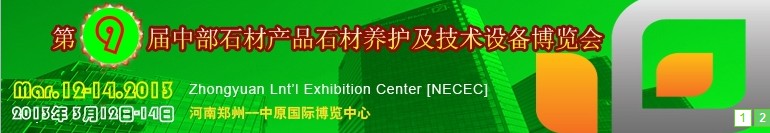 第9届中部石材产品石材养护及技术设备博览会

Mar.12-14.2013 Zhongyuan Lnt'l Exhibition Center [NECEC]

2013年3月12日-14日 河南郑州—中原国际博览中心

1 2